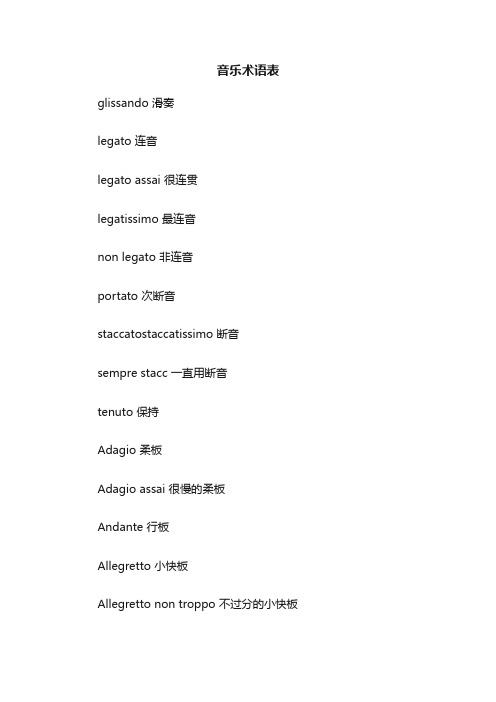 音乐术语表

glissando 滑奏

legato 连音

legato assai 很连贯

legatissimo 最连音

non legato 非连音

portato 次断音

staccatostaccatissimo 断音

sempre stacc 一直用断音

tenuto 保持

Adagio 柔板

Adagio assai 很慢的柔板

Andante 行板

Allegretto 小快板

Allegretto non troppo 不过分的小快板